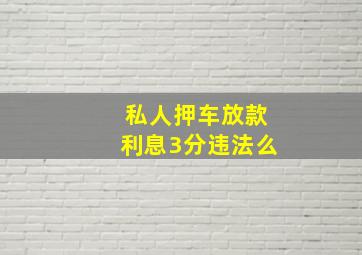 私人押车放款
利息3分违法么